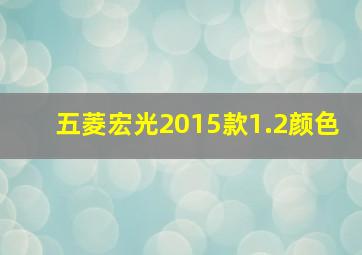 五菱宏光2015款1.2颜色